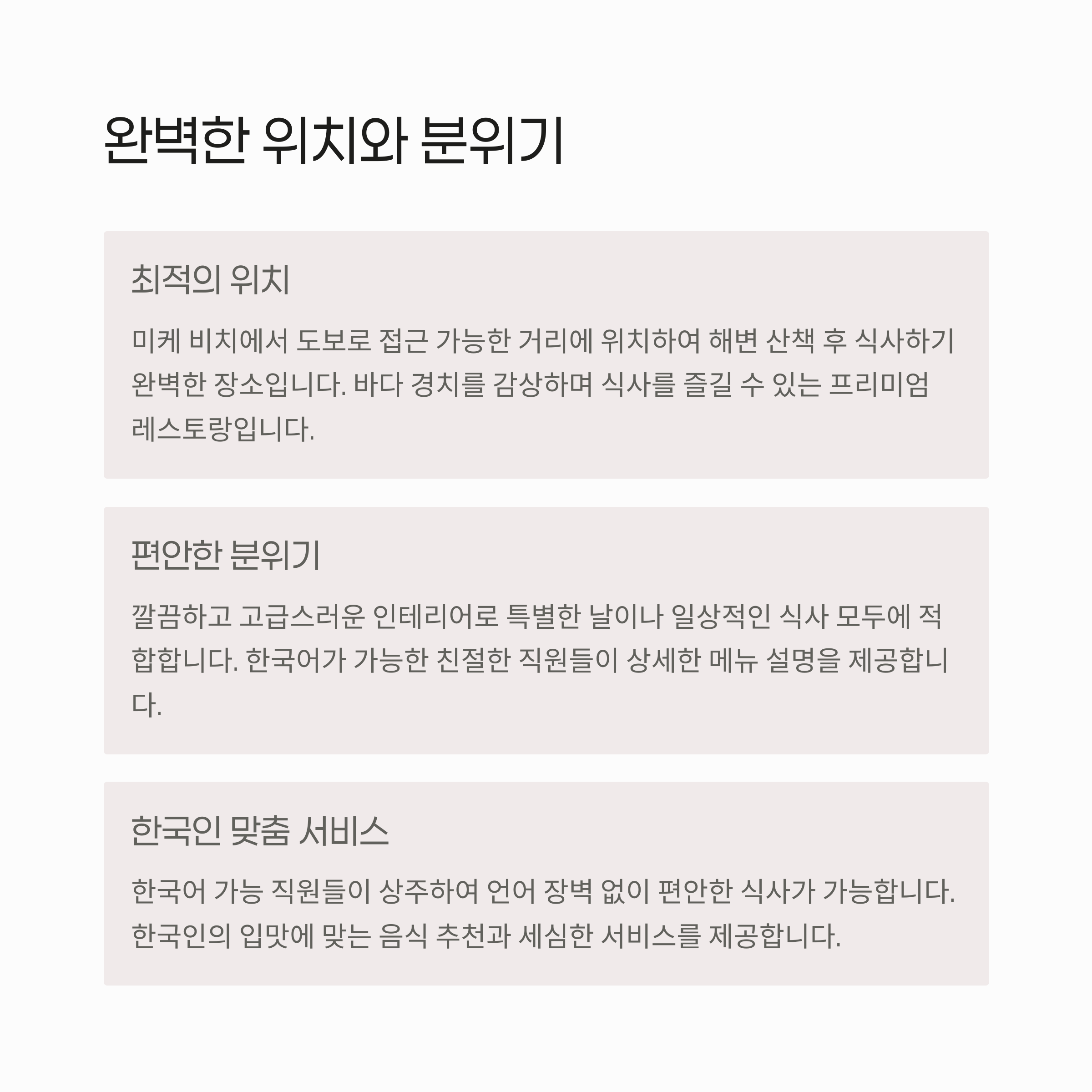 완벽한 위치와 분위기

최적의 위치

미케 비치에서 도보로 접근 가능한 거리에 위치하여 해변 산책 후 식사하기 완벽한 장소입니다. 바다 경치를 감상하며 식사를 즐길 수 있는 프리미엄 레스토랑입니다.

편안한 분위기

깔끔하고 고급스러운 인테리어로 특별한 날이나 일상적인 식사 모두에 적합합니다. 한국어가 가능한 친절한 직원들이 상세한 메뉴 설명을 제공합니다.

한국인 맞춤 서비스

한국어 가능 직원들이 상주하여 언어 장벽 없이 편안한 식사가 가능합니다. 한국인의 입맛에 맞는 음식 추천과 세심한 서비스를 제공합니다.